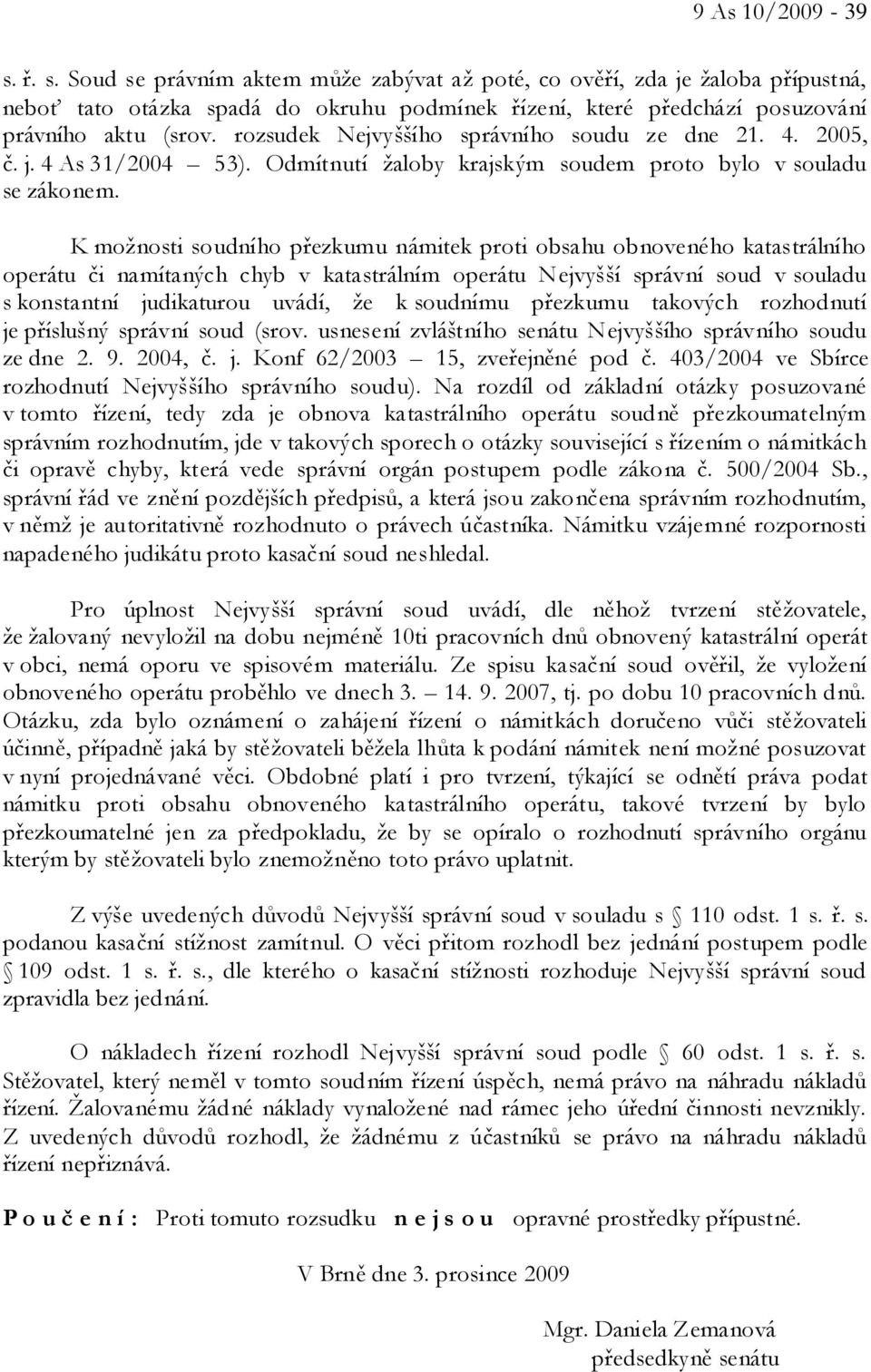 9 As 10/2009 - 39

s. ř. s. Soud se právním aktem může zabývat až poté, co ověří, zda je žaloba přípustná, neboť tato otázka spadá do okruhu podmínek řízení, které předchází posuzování právního aktu (srov. rozsudek Nejvyššího správního soudu ze dne 21. 4. 2005, č. j. 4 As 31/2004 – 53). Odmítnutí žaloby krajským soudem proto bylo v souladu se zákonem.

K možnosti soudního přezkumu námitek proti obsahu obnoveného katastrálního operátu či namítaných chyb v katastrálním operátu Nejvyšší správní soud v souladu s konstantní judikaturou uvádí, že k soudnímu přezkumu takových rozhodnutí je příslušný správní soud (srov. usnesení zvláštního senátu Nejvyššího správního soudu ze dne 2. 9. 2004, č. j. Konf 62/2003 – 15, zveřejněné pod č. 403/2004 ve Sbírce rozhodnutí Nejvyššího správního soudu). Na rozdíl od základní otázky posuzované v tomto řízení, tedy zda je obnova katastrálního operátu soudně přezkoumatelným správním rozhodnutím, jde v takových sporech o otázky související s řízením o námitkách či opravě chyby, která vede správní orgán postupem podle zákona č. 500/2004 Sb., správní řád ve znění pozdějších předpisů, a která jsou zakončena správním rozhodnutím, v němž je autoritativně rozhodnuto o právech účastníka. Námitku vzájemné rozpornosti napadeného judikátu proto kasační soud neshledal.

Pro úplnost Nejvyšší správní soud uvádí, dle něhož tvrzení stěžovatele, že žalovaný nevyložil na dobu nejméně 10ti pracovních dnů obnovený katastrální operát v obci, nemá oporu ve spisovém materiálu. Ze spisu kasační soud ověřil, že vyložení obnoveného operátu proběhlo ve dnech 3. – 14. 9. 2007, tj. po dobu 10 pracovních dnů. Otázku, zda bylo oznámení o zahájení řízení o námitkách doručeno vůči stěžovateli účinně, případně jaká by stěžovateli běžela lhůta k podání námitek není možné posuzovat v nyní projednávané věci. Obdobné platí i pro tvrzení, týkající se odnětí práva podat námitku proti obsahu obnoveného katastrálního operátu, takové tvrzení by bylo přezkoumatelné jen za předpokladu, že by se opíralo o rozhodnutí správního orgánu kterým by stěžovateli bylo znemožněno toto právo uplatnit.

Z výše uvedených důvodů Nejvyšší správní soud v souladu s § 110 odst. 1 s. ř. s. podanou kasační stížnost zamítnul. O věci přitom rozhodl bez jednání postupem podle § 109 odst. 1 s. ř. s., dle kterého o kasační stížnosti rozhoduje Nejvyšší správní soud zpravidla bez jednání.

O nákladech řízení rozhodl Nejvyšší správní soud podle § 60 odst. 1 s. ř. s. Stěžovatel, který neměl v tomto soudním řízení úspěch, nemá právo na náhradu nákladů řízení. Žalovanému žádné náklady vynaložené nad rámec jeho úřední činnosti nevznikly. Z uvedených důvodů rozhodl, že žádnému z účastníků se právo na náhradu nákladů řízení nepřiznává.

P o u č e n í : Proti tomuto rozsudku n e j s o u opravné prostředky přípustné.

V Brně dne 3. prosince 2009

Mgr. Daniela Zemanová
předsedkyně senátu